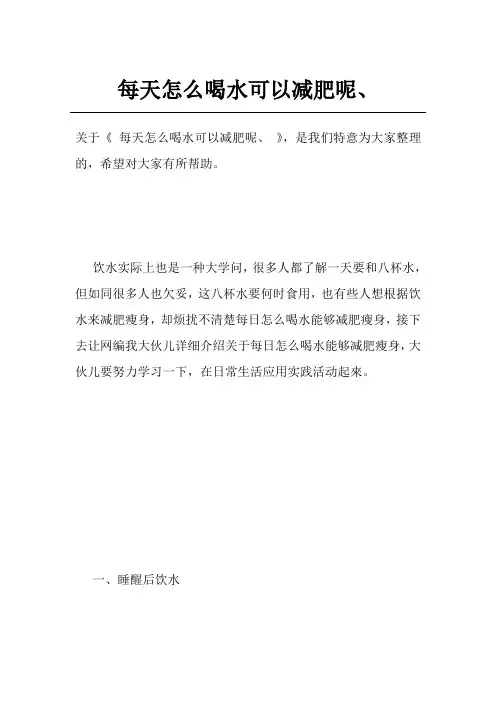 每天怎么喝水可以减肥呢、

关于《 每天怎么喝水可以减肥呢、 》，是我们特意为大家整理的，希望对大家有所帮助。

饮水实际上也是一种大学问，很多人都了解一天要和八杯水，但如同很多人也欠妥，这八杯水要何时食用，也有些人想根据饮水来减肥瘦身，却烦扰不清楚每日怎么喝水能够减肥瘦身，接下去让网编我大伙儿详细介绍关于每日怎么喝水能够减肥瘦身，大伙儿要努力学习一下，在日常生活应用实践活动起来。

一、睡醒后饮水